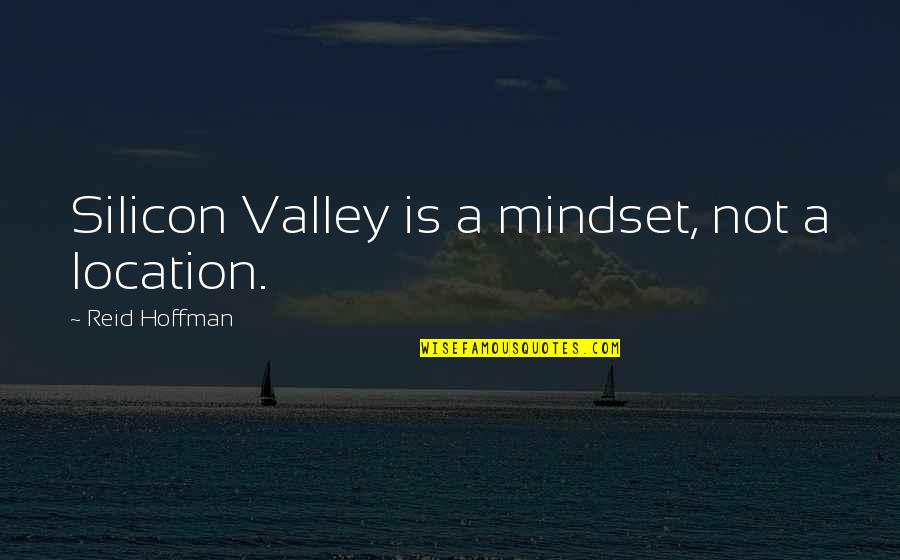 Silicon Valley is a mindset, not a location.

~ Reid Hoffman

WISEFAMOUSQUOTES.COM